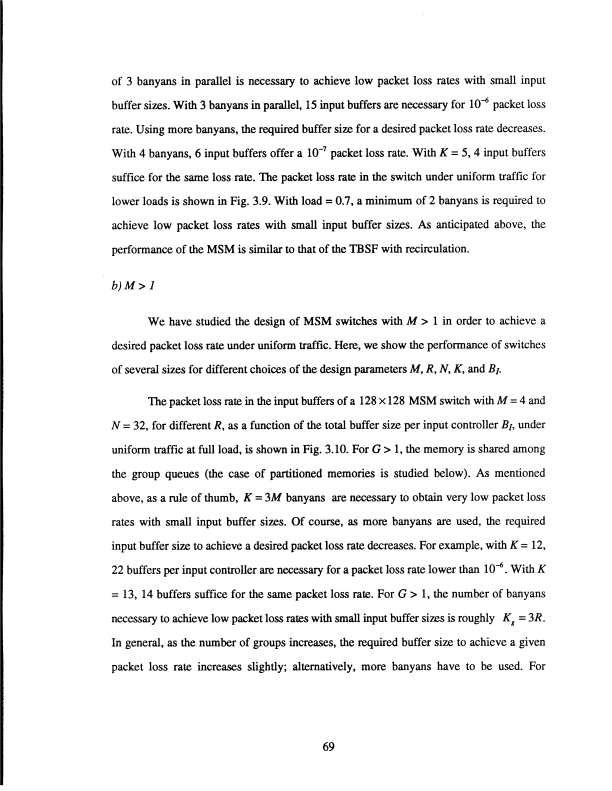 of 3 banyans in parallel is necessary to achieve low packet loss rates with small input buffer sizes. With 3 banyans in parallel, 15 input buffers are necessary for $10^{-6}$ packet loss rate. Using more banyans, the required buffer size for a desired packet loss rate decreases. With 4 banyans, 6 input buffers offer a $10^{-7}$ packet loss rate. With $K = 5$, 4 input buffers suffice for the same loss rate. The packet loss rate in the switch under uniform traffic for lower loads is shown in Fig. 3.9. With load = 0.7, a minimum of 2 banyans is required to achieve low packet loss rates with small input buffer sizes. As anticipated above, the performance of the MSM is similar to that of the TBSF with recirculation.

b) $M > 1$

We have studied the design of MSM switches with $M > 1$ in order to achieve a desired packet loss rate under uniform traffic. Here, we show the performance of switches of several sizes for different choices of the design parameters $M$, $R$, $N$, $K$, and $B_I$.

The packet loss rate in the input buffers of a $128 \times 128$ MSM switch with $M = 4$ and $N = 32$, for different $R$, as a function of the total buffer size per input controller $B_I$, under uniform traffic at full load, is shown in Fig. 3.10. For $G > 1$, the memory is shared among the group queues (the case of partitioned memories is studied below). As mentioned above, as a rule of thumb, $K = 3M$ banyans are necessary to obtain very low packet loss rates with small input buffer sizes. Of course, as more banyans are used, the required input buffer size to achieve a desired packet loss rate decreases. For example, with $K = 12$, 22 buffers per input controller are necessary for a packet loss rate lower than $10^{-6}$. With $K = 13$, 14 buffers suffice for the same packet loss rate. For $G > 1$, the number of banyans necessary to achieve low packet loss rates with small input buffer sizes is roughly $K_g = 3R$. In general, as the number of groups increases, the required buffer size to achieve a given packet loss rate increases slightly; alternatively, more banyans have to be used. For

69